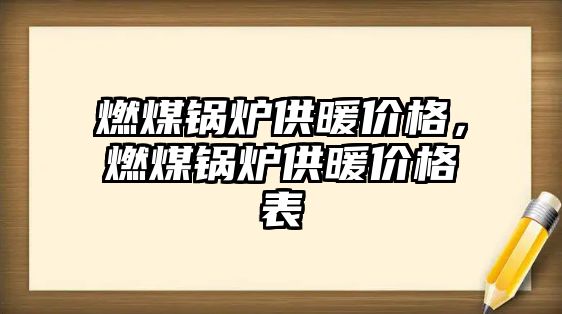 燃煤锅炉供暖价格，燃煤锅炉供暖价格表